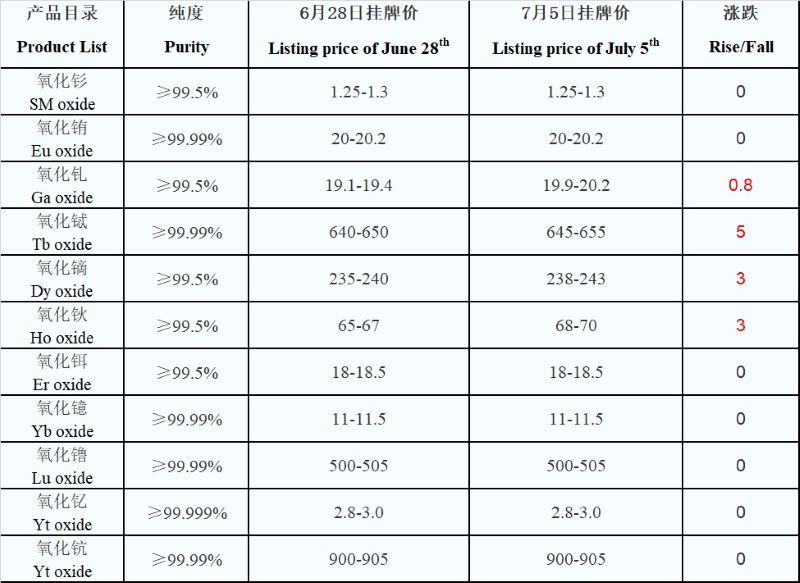 | 产品目录 Product List | 纯度 Purity | 6月28日挂牌价 Listing price of June 28$^{th}$ | 7月5日挂牌价 Listing price of July 5$^{th}$ | 涨跌 Rise/Fall |
|---|---|---|---|---|
| 氧化钐 SM oxide | ≥99.5% | 1.25-1.3 | 1.25-1.3 | 0 |
| 氧化铕 Eu oxide | ≥99.99% | 20-20.2 | 20-20.2 | 0 |
| 氧化钆 Ga oxide | ≥99.5% | 19.1-19.4 | 19.9-20.2 | 0.8 |
| 氧化铽 Tb oxide | ≥99.99% | 640-650 | 645-655 | 5 |
| 氧化镝 Dy oxide | ≥99.5% | 235-240 | 238-243 | 3 |
| 氧化钬 Ho oxide | ≥99.5% | 65-67 | 68-70 | 3 |
| 氧化铒 Er oxide | ≥99.5% | 18-18.5 | 18-18.5 | 0 |
| 氧化镱 Yb oxide | ≥99.99% | 11-11.5 | 11-11.5 | 0 |
| 氧化镥 Lu oxide | ≥99.99% | 500-505 | 500-505 | 0 |
| 氧化钇 Yt oxide | ≥99.999% | 2.8-3.0 | 2.8-3.0 | 0 |
| 氧化钪 Yt oxide | ≥99.99% | 900-905 | 900-905 | 0 |